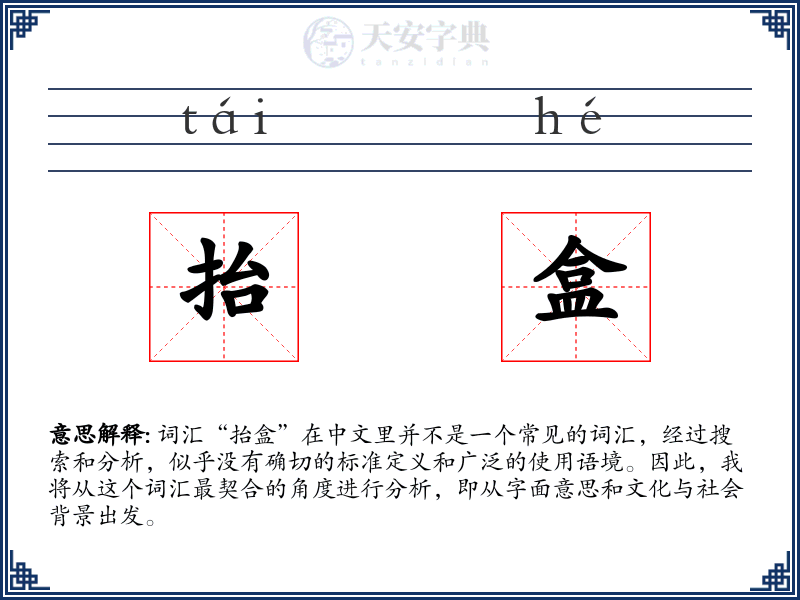 天安字典
tanzidian

tái hé

抬 盒

意思解释: 词汇“抬盒”在中文里并不是一个常见的词汇，经过搜索和分析，似乎没有确切的标准定义和广泛的使用语境。因此，我将从这个词汇最契合的角度进行分析，即从字面意思和文化与社会背景出发。